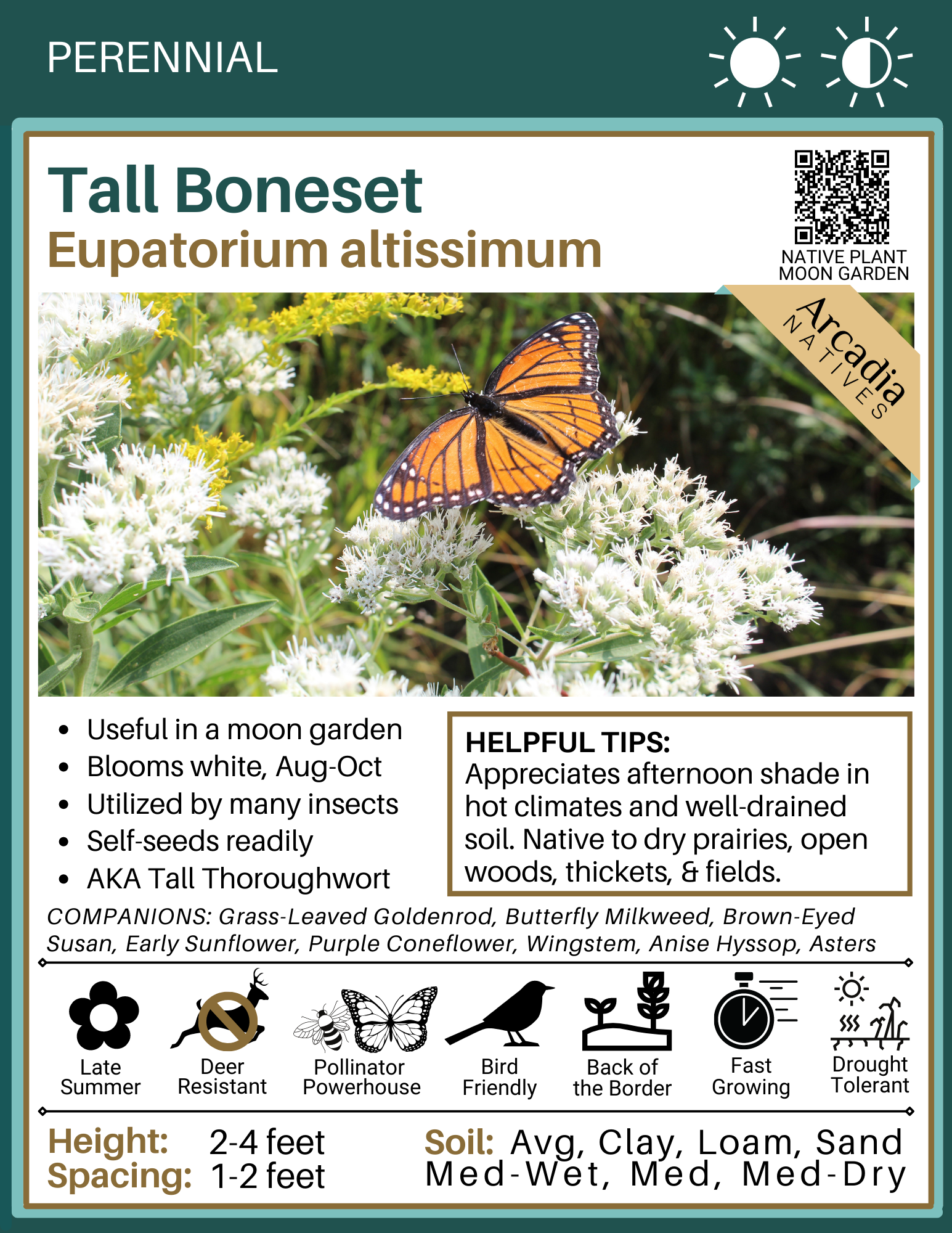 PERENNIAL

Tall Boneset
Eupatorium altissimum

NATIVE PLANT
MOON GARDEN

Arcadia
NATIVES

• Useful in a moon garden
• Blooms white, Aug-Oct
• Utilized by many insects
• Self-seeds readily
• AKA Tall Thoroughwort

HELPFUL TIPS:
Appreciates afternoon shade in hot climates and well-drained soil. Native to dry prairies, open woods, thickets, & fields.

COMPANIONS: Grass-Leaved Goldenrod, Butterfly Milkweed, Brown-Eyed Susan, Early Sunflower, Purple Coneflower, Wingstem, Anise Hyssop, Asters

Late
Summer

Deer
Resistant

Pollinator
Powerhouse

Bird
Friendly

Back of
the Border

Fast
Growing

Drought
Tolerant

Height: 2-4 feet
Spacing: 1-2 feet

Soil: Avg, Clay, Loam, Sand
Med-Wet, Med, Med-Dry